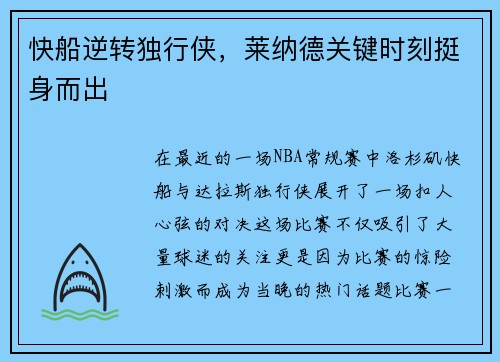 快船逆转独行侠，莱纳德关键时刻挺身而出

在最近的一场NBA常规赛中洛杉矶快船与达拉斯独行侠展开了一场扣人心弦的对决这场比赛不仅吸引了大量球迷的关注更是因为比赛的惊险刺激而成为当晚的热门话题比赛一